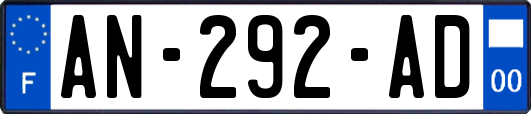 F

AN-292-AD

00